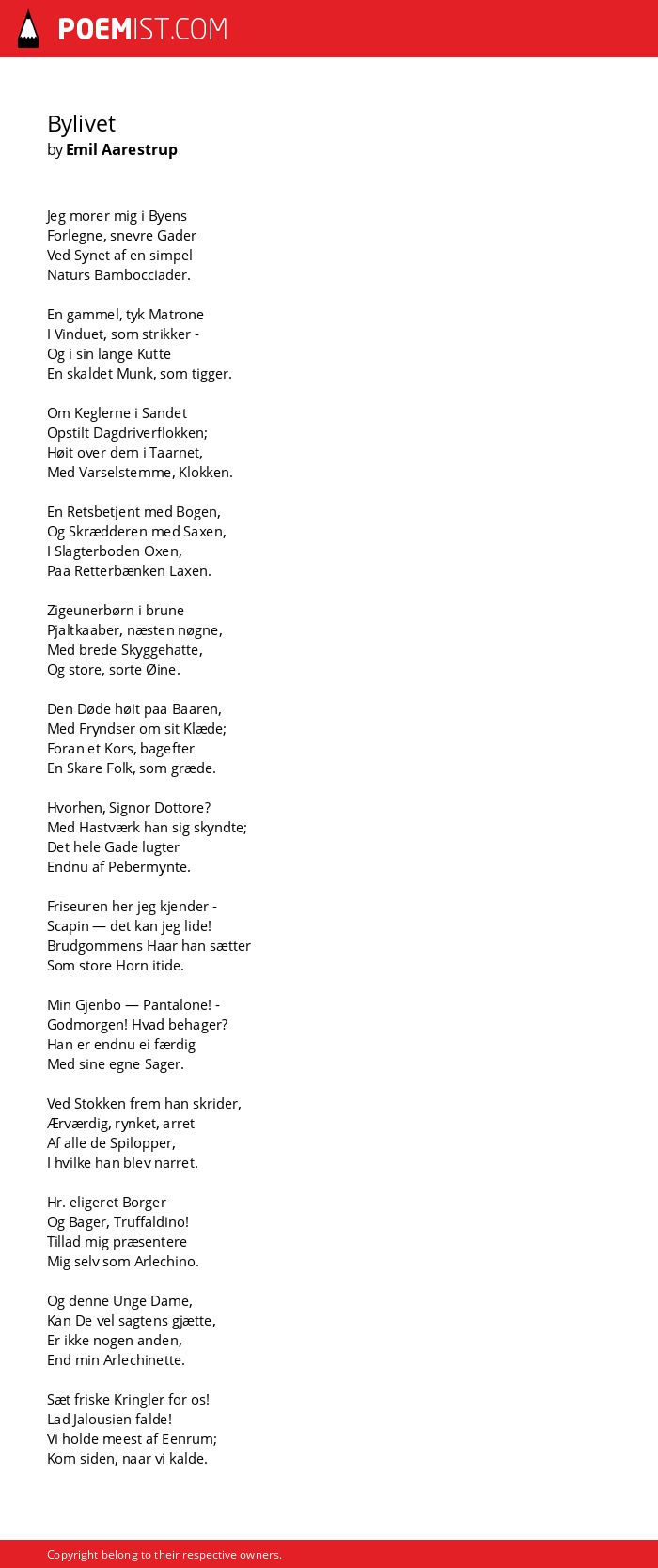 POEMIST.COM

Bylivet
by Emil Aarestrup

Jeg morer mig i Byens
Forlegne, snevre Gader
Ved Synet af en simpel
Naturs Bambocciader.

En gammel, tyk Matrone
I Vinduet, som strikker -
Og i sin lange Kutte
En skaldet Munk, som tigger.

Om Keglerne i Sandet
Opstilt Dagdriverflokken;
Høit over dem i Taarnet,
Med Varselstemme, Klokken.

En Retsbetjent med Bogen,
Og Skrædderen med Saxen,
I Slagterboden Oxen,
Paa Retterbænken Laxen.

Zigeunerbørn i brune
Pjaltkaaber, næsten nøgne,
Med brede Skyggehatte,
Og store, sorte Øine.

Den Døde høit paa Baaren,
Med Fryndser om sit Klæde;
Foran et Kors, bagefter
En Skare Folk, som græde.

Hvorhen, Signor Dottore?
Med Hastværk han sig skyndte;
Det hele Gade lugter
Endnu af Pebermynte.

Friseuren her jeg kjender -
Scapin — det kan jeg lide!
Brudgommens Haar han sætter
Som store Horn itide.

Min Gjenbo — Pantalone! -
Godmorgen! Hvad behager?
Han er endnu ei færdig
Med sine egne Sager.

Ved Stokken frem han skrider,
Ærværdig, rynket, arret
Af alle de Spilopper,
I hvilke han blev narret.

Hr. eligeret Borger
Og Bager, Truffaldino!
Tillad mig præsentere
Mig selv som Arlechino.

Og denne Unge Dame,
Kan De vel sagtens gjætte,
Er ikke nogen anden,
End min Arlechinette.

Sæt friske Kringler for os!
Lad Jalousien falde!
Vi holde meest af Eenrum;
Kom siden, naar vi kalde.

Copyright belong to their respective owners.